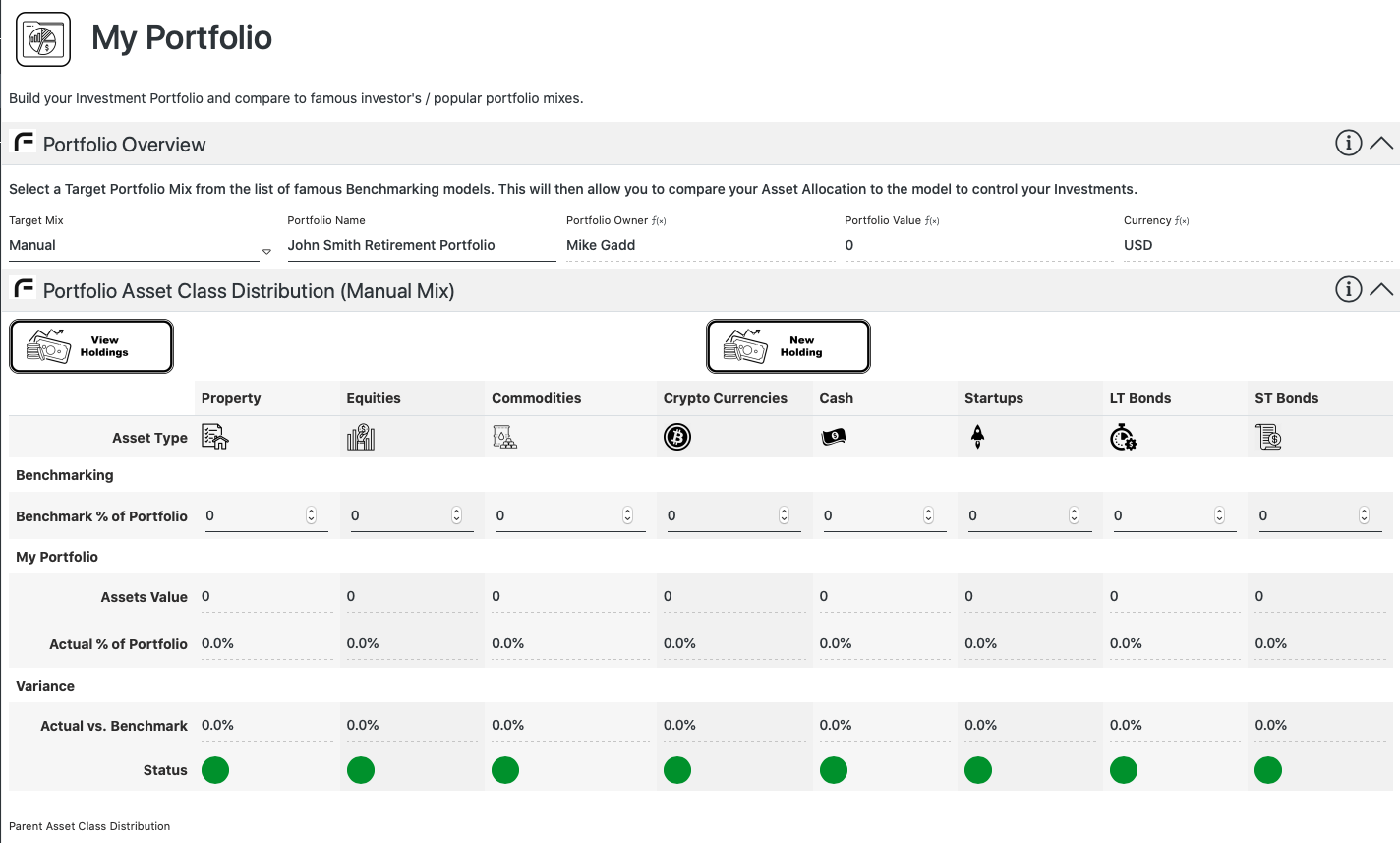 My Portfolio

Build your Investment Portfolio and compare to famous investor's / popular portfolio mixes.

Portfolio Overview

Select a Target Portfolio Mix from the list of famous Benchmarking models. This will then allow you to compare your Asset Allocation to the model to control your Investments.

| Target Mix | Portfolio Name | Portfolio Owner $f(x)$ | Portfolio Value $f(x)$ | Currency $f(x)$ |
|---|---|---|---|---|
| Manual | John Smith Retirement Portfolio | Mike Gadd | 0 | USD |

Portfolio Asset Class Distribution (Manual Mix)

View Holdings

New Holding

| | Property | Equities | Commodities | Crypto Currencies | Cash | Startups | LT Bonds | ST Bonds |
|---|---|---|---|---|---|---|---|---|
| Asset Type | | | | | | | | |
| Benchmarking | | | | | | | | |
| Benchmark % of Portfolio | 0 | 0 | 0 | 0 | 0 | 0 | 0 | 0 |
| My Portfolio | | | | | | | | |
| Assets Value | 0 | 0 | 0 | 0 | 0 | 0 | 0 | 0 |
| Actual % of Portfolio | 0.0% | 0.0% | 0.0% | 0.0% | 0.0% | 0.0% | 0.0% | 0.0% |
| Variance | | | | | | | | |
| Actual vs. Benchmark | 0.0% | 0.0% | 0.0% | 0.0% | 0.0% | 0.0% | 0.0% | 0.0% |
| Status | | | | | | | | |

Parent Asset Class Distribution